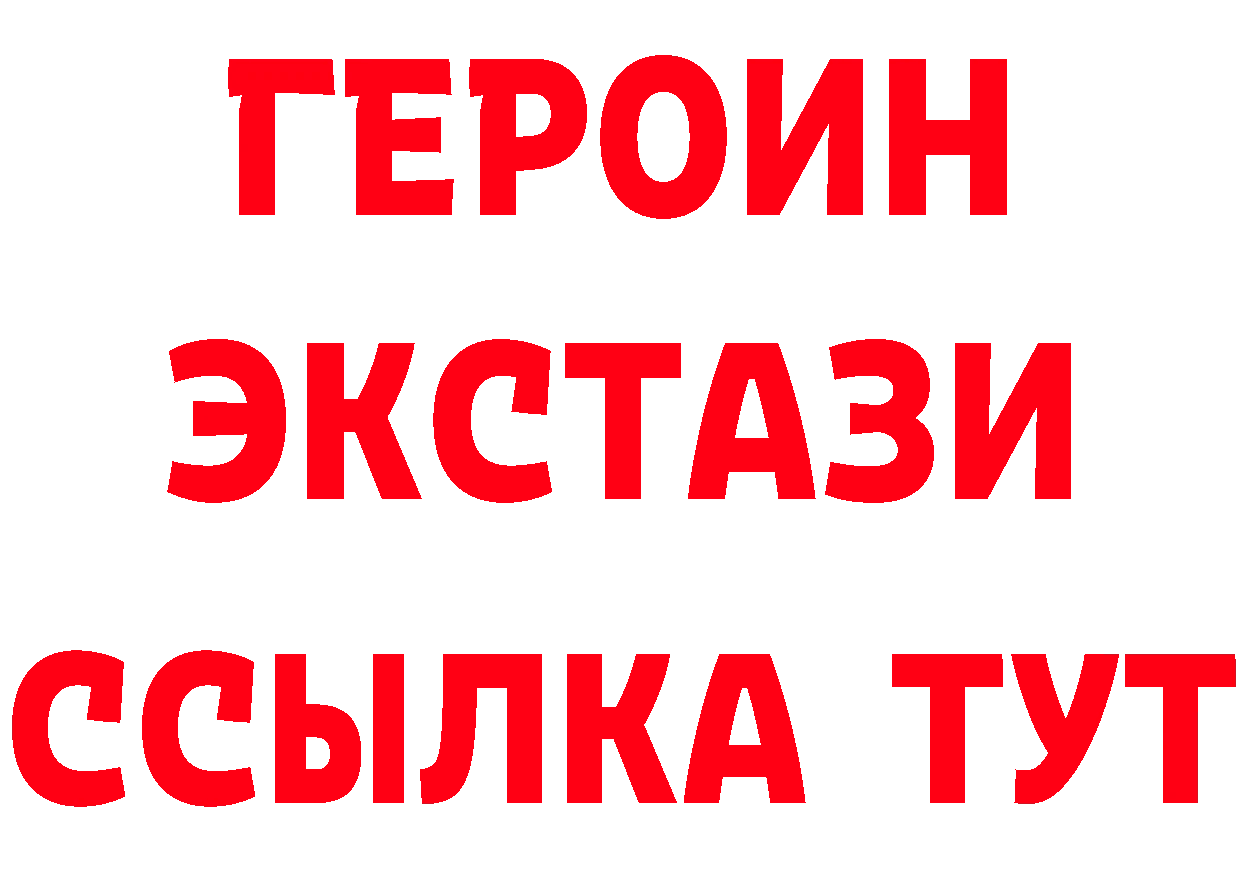 ГЕРОИН ЭКСТАЗИ ССЫЛКА ТУТ